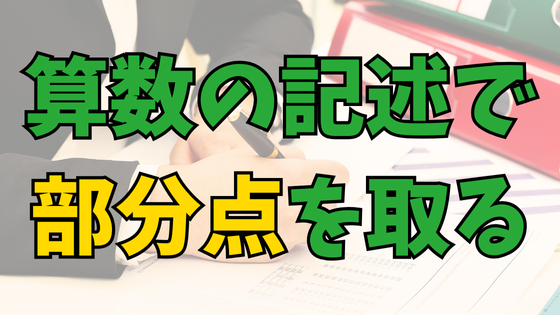 算数の記述で
部分点を取る